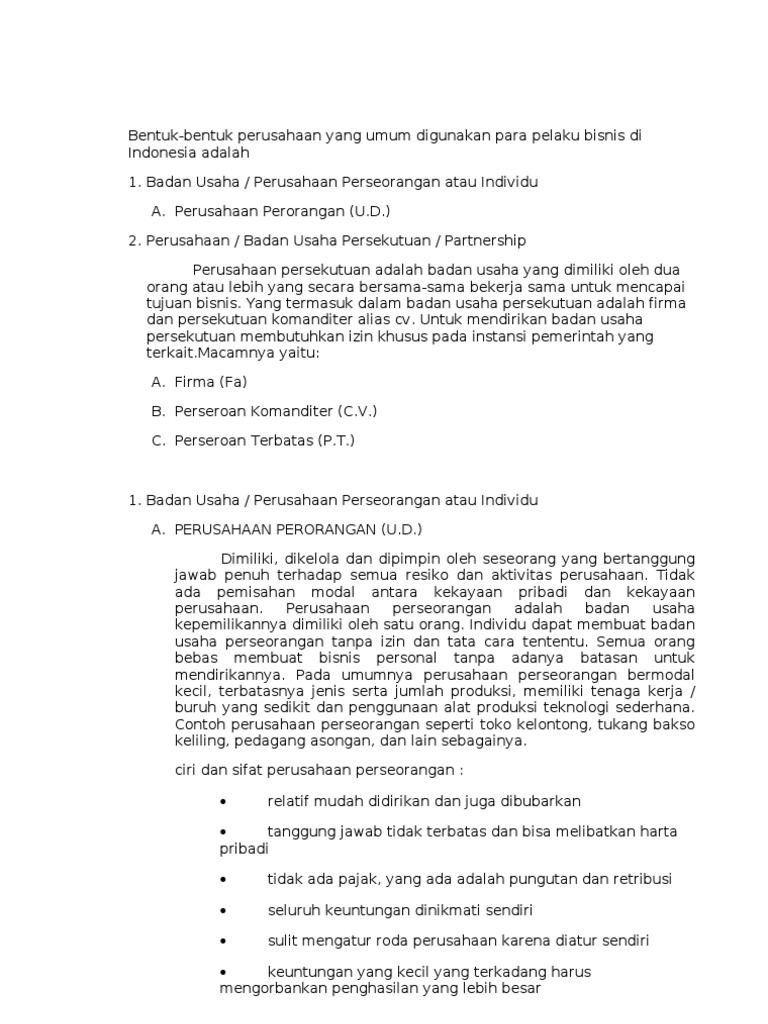 Bentuk-bentuk perusahaan yang umum digunakan para pelaku bisnis di Indonesia adalah

1. Badan Usaha / Perusahaan Perseorangan atau Individu

A. Perusahaan Perorangan (U.D.)

2. Perusahaan / Badan Usaha Persekutuan / Partnership

Perusahaan persekutuan adalah badan usaha yang dimiliki oleh dua orang atau lebih yang secara bersama-sama bekerja sama untuk mencapai tujuan bisnis. Yang termasuk dalam badan usaha persekutuan adalah firma dan persekutuan komanditer alias cv. Untuk mendirikan badan usaha persekutuan membutuhkan izin khusus pada instansi pemerintah yang terkait.Macamnya yaitu:

A. Firma (Fa)

B. Perseroan Komanditer (C.V.)

C. Perseroan Terbatas (P.T.)

1. Badan Usaha / Perusahaan Perseorangan atau Individu

A. PERUSAHAAN PERORANGAN (U.D.)

Dimiliki, dikelola dan dipimpin oleh seseorang yang bertanggung jawab penuh terhadap semua resiko dan aktivitas perusahaan. Tidak ada pemisahan modal antara kekayaan pribadi dan kekayaan perusahaan. Perusahaan perseorangan adalah badan usaha kepemilikannya dimiliki oleh satu orang. Individu dapat membuat badan usaha perseorangan tanpa izin dan tata cara tententu. Semua orang bebas membuat bisnis personal tanpa adanya batasan untuk mendirikannya. Pada umumnya perusahaan perseorangan bermodal kecil, terbatasnya jenis serta jumlah produksi, memiliki tenaga kerja / buruh yang sedikit dan penggunaan alat produksi teknologi sederhana. Contoh perusahaan perseorangan seperti toko kelontong, tukang bakso keliling, pedagang asongan, dan lain sebagainya.

ciri dan sifat perusahaan perseorangan :

• relatif mudah didirikan dan juga dibubarkan

• tanggung jawab tidak terbatas dan bisa melibatkan harta pribadi

• tidak ada pajak, yang ada adalah pungutan dan retribusi

• seluruh keuntungan dinikmati sendiri

• sulit mengatur roda perusahaan karena diatur sendiri

• keuntungan yang kecil yang terkadang harus mengorbankan penghasilan yang lebih besar